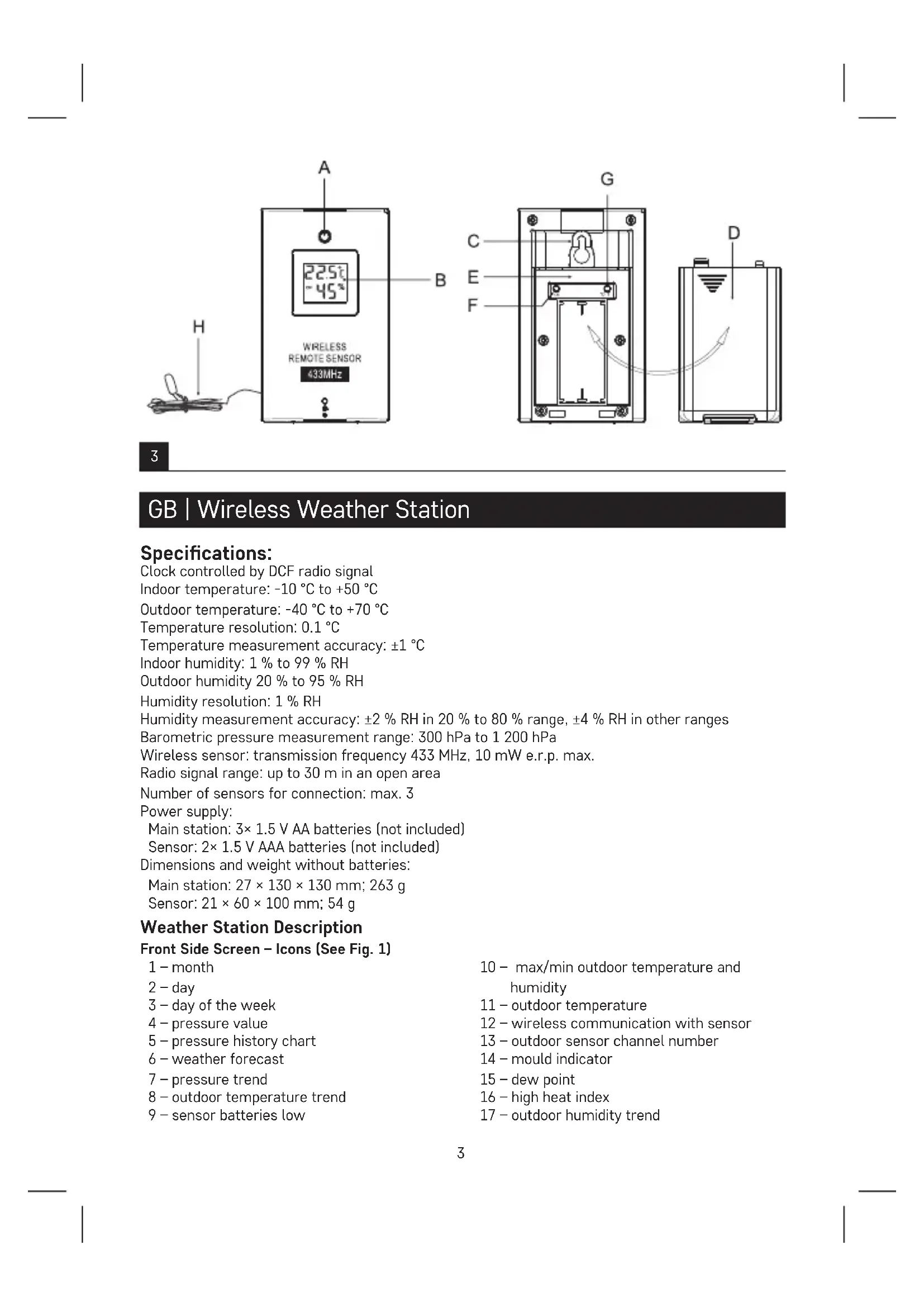 A

G

C

D

22.5°C
45%

B

E

F

H

WIRELESS
REMOTE SENSOR
433MHz

3

GB | Wireless Weather Station

Specifications:
Clock controlled by DCF radio signal
Indoor temperature: -10 °C to +50 °C
Outdoor temperature: -40 °C to +70 °C
Temperature resolution: 0.1 °C
Temperature measurement accuracy: ±1 °C
Indoor humidity: 1 % to 99 % RH
Outdoor humidity 20 % to 95 % RH
Humidity resolution: 1 % RH
Humidity measurement accuracy: ±2 % RH in 20 % to 80 % range, ±4 % RH in other ranges
Barometric pressure measurement range: 300 hPa to 1 200 hPa
Wireless sensor: transmission frequency 433 MHz, 10 mW e.r.p. max.
Radio signal range: up to 30 m in an open area
Number of sensors for connection: max. 3
Power supply:
Main station: 3× 1.5 V AA batteries (not included)
Sensor: 2× 1.5 V AAA batteries (not included)
Dimensions and weight without batteries:
Main station: 27 × 130 × 130 mm; 263 g
Sensor: 21 × 60 × 100 mm; 54 g

Weather Station Description
Front Side Screen – Icons (See Fig. 1)
1 – month
2 – day
3 – day of the week
4 – pressure value
5 – pressure history chart
6 – weather forecast
7 – pressure trend
8 – outdoor temperature trend
9 – sensor batteries low

10 – max/min outdoor temperature and humidity
11 – outdoor temperature
12 – wireless communication with sensor
13 – outdoor sensor channel number
14 – mould indicator
15 – dew point
16 – high heat index
17 – outdoor humidity trend

3